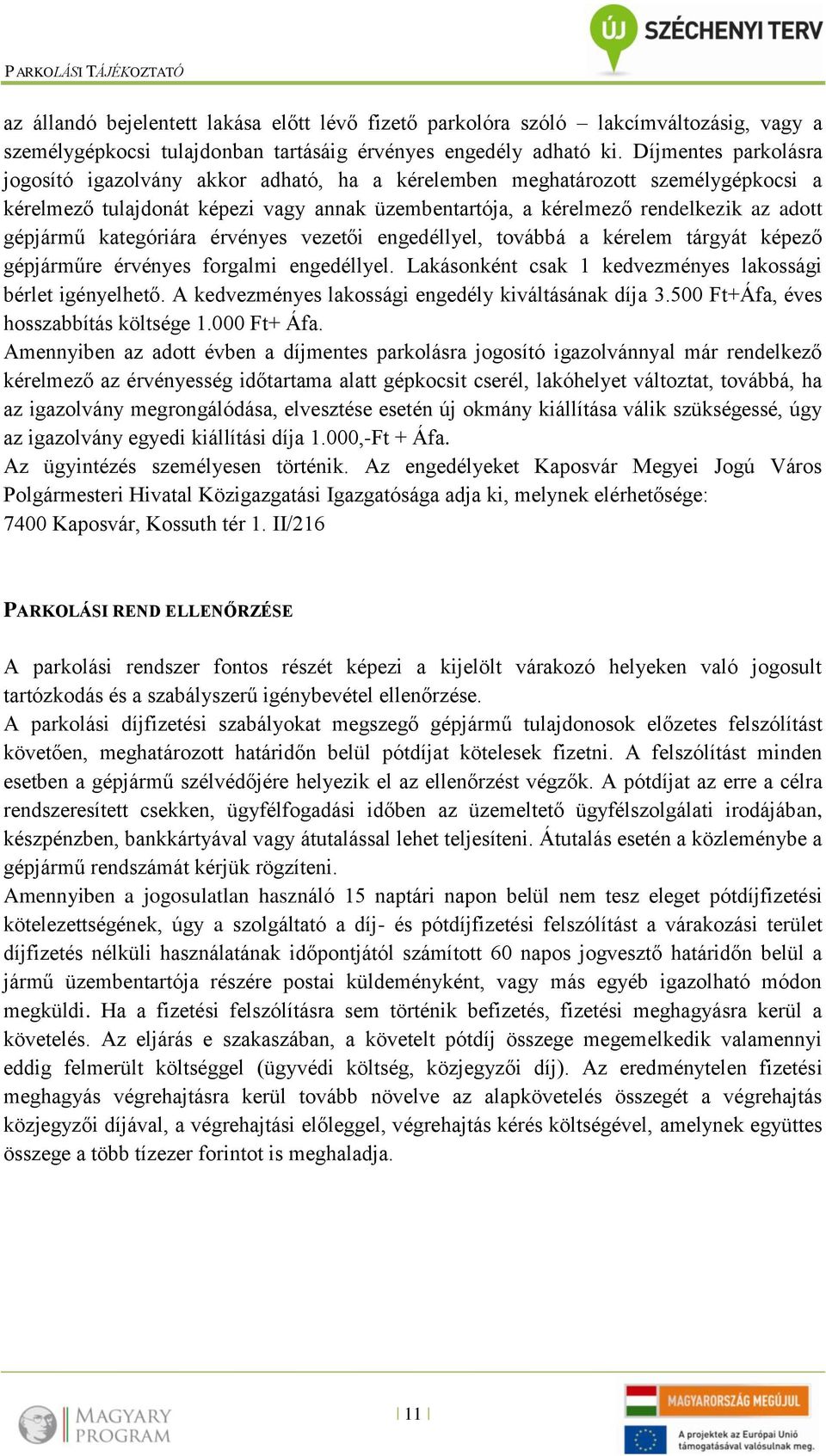 PARKOLÁSI TÁJÉKOZTATÓ

ÚJ SZÉCHENYI TERV

az állandó bejelentett lakása előtt lévő fizető parkolóra szóló – lakcímváltozásig, vagy a személygépkocsi tulajdonban tartásáig érvényes engedély adható ki. Díjmentes parkolásra jogosító igazolvány akkor adható, ha a kérelemben meghatározott személygépkocsi a kérelmező tulajdonát képezi vagy annak üzembentartója, a kérelmező rendelkezik az adott gépjármű kategóriára érvényes vezetői engedéllyel, továbbá a kérelem tárgyát képező gépjárműre érvényes forgalmi engedéllyel. Lakásonként csak 1 kedvezményes lakossági bérlet igényelhető. A kedvezményes lakossági engedély kiváltásának díja 3.500 Ft+Áfa, éves hosszabbítás költsége 1.000 Ft+ Áfa.
Amennyiben az adott évben a díjmentes parkolásra jogosító igazolvánnyal már rendelkező kérelmező az érvényesség időtartama alatt gépkocsit cserél, lakóhelyet változtat, továbbá, ha az igazolvány megrongálódása, elvesztése esetén új okmány kiállítása válik szükségessé, úgy az igazolvány egyedi kiállítási díja 1.000,-Ft + Áfa.
Az ügyintézés személyesen történik. Az engedélyeket Kaposvár Megyei Jogú Város Polgármesteri Hivatal Közigazgatási Igazgatósága adja ki, melynek elérhetősége:
7400 Kaposvár, Kossuth tér 1. II/216

PARKOLÁSI REND ELLENŐRZÉSE

A parkolási rendszer fontos részét képezi a kijelölt várakozó helyeken való jogosult tartózkodás és a szabályszerű igénybevétel ellenőrzése.
A parkolási díjfizetési szabályokat megszegő gépjármű tulajdonosok előzetes felszólítást követően, meghatározott határidőn belül pótdíjat kötelesek fizetni. A felszólítást minden esetben a gépjármű szélvédőjére helyezik el az ellenőrzést végzők. A pótdíjat az erre a célra rendszeresített csekken, ügyfélfogadási időben az üzemeltető ügyfélszolgálati irodájában, készpénzben, bankkártyával vagy átutalással lehet teljesíteni. Átutalás esetén a közleménybe a gépjármű rendszámát kérjük rögzíteni.
Amennyiben a jogosulatlan használó 15 naptári napon belül nem tesz eleget pótdíjfizetési kötelezettségének, úgy a szolgáltató a díj- és pótdíjfizetési felszólítást a várakozási terület díjfizetés nélküli használatának időpontjától számított 60 napos jogvesztő határidőn belül a jármű üzembentartója részére postai küldeményként, vagy más egyéb igazolható módon megküldi. Ha a fizetési felszólításra sem történik befizetés, fizetési meghagyásra kerül a követelés. Az eljárás e szakaszában, a követelt pótdíj összege megemelkedik valamennyi eddig felmerült költséggel (ügyvédi költség, közjegyzői díj). Az eredménytelen fizetési meghagyás végrehajtásra kerül tovább növelve az alapkövetelés összegét a végrehajtás közjegyzői díjával, a végrehajtási előleggel, végrehajtás kérés költségével, amelynek együttes összege a több tízezer forintot is meghaladja.

MAGYARY PROGRAM

| 11 |

MAGYARORSZÁG MEGÚJUL

A projektek az Európai Unió támogatásával valósulnak meg.